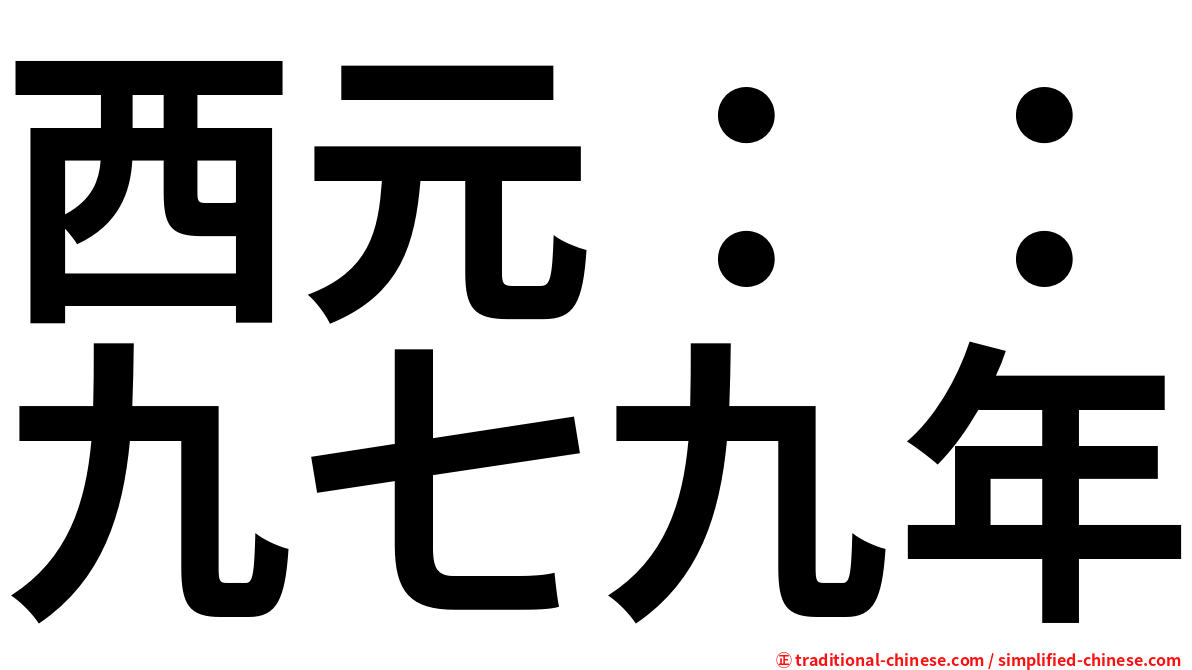 西元：：
九七九年

㊣ traditional-chinese.com / simplified-chinese.com